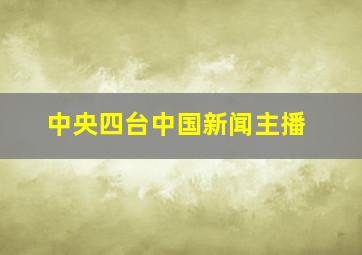 中央四台中国新闻主播